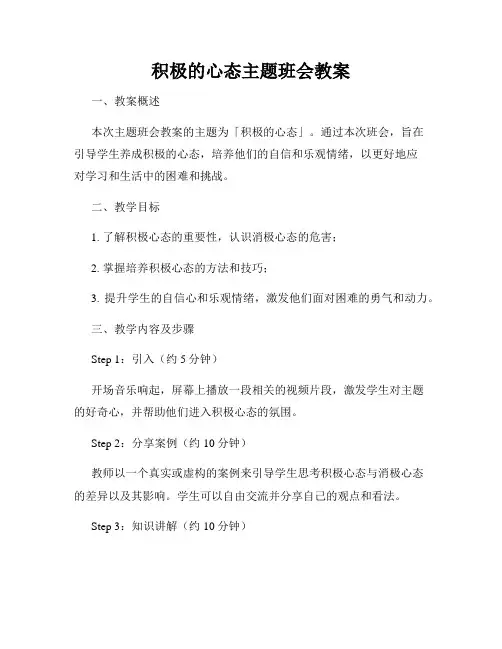 积极的心态主题班会教案

一、教案概述

本次主题班会教案的主题为「积极的心态」。通过本次班会，旨在引导学生养成积极的心态，培养他们的自信和乐观情绪，以更好地应对学习和生活中的困难和挑战。

二、教学目标

1. 了解积极心态的重要性，认识消极心态的危害；

2. 掌握培养积极心态的方法和技巧；

3. 提升学生的自信心和乐观情绪，激发他们面对困难的勇气和动力。

三、教学内容及步骤

Step 1：引入（约 5 分钟）

开场音乐响起，屏幕上播放一段相关的视频片段，激发学生对主题的好奇心，并帮助他们进入积极心态的氛围。

Step 2：分享案例（约 10 分钟）

教师以一个真实或虚构的案例来引导学生思考积极心态与消极心态的差异以及其影响。学生可以自由交流并分享自己的观点和看法。

Step 3：知识讲解（约 10 分钟）